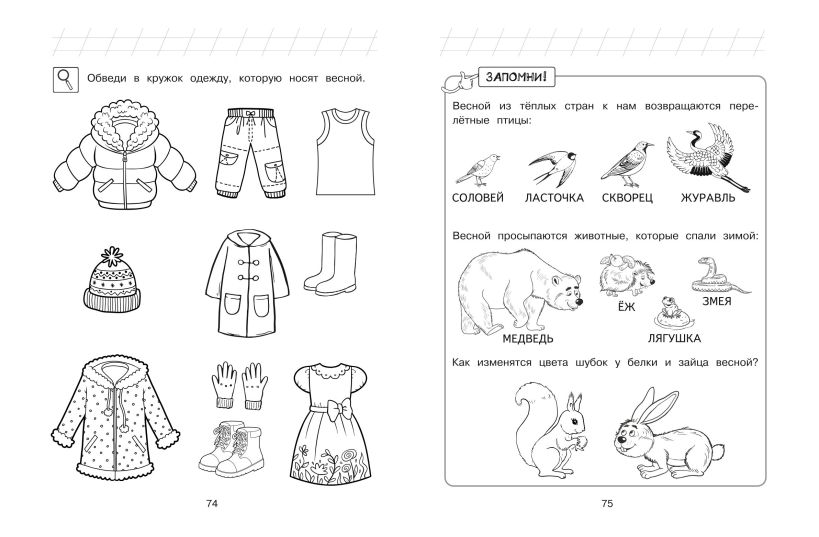 Обведи в кружок одежду, которую носят весной.

74

ЗАПОМНИ!

Весной из тёплых стран к нам возвращаются перелётные птицы:

СОЛОВЕЙ ЛАСТОЧКА СКВОРЕЦ ЖУРАВЛЬ

Весной просыпаются животные, которые спали зимой:

МЕДВЕДЬ ЁЖ ЛЯГУШКА ЗМЕЯ

Как изменятся цвета шубок у белки и зайца весной?

75